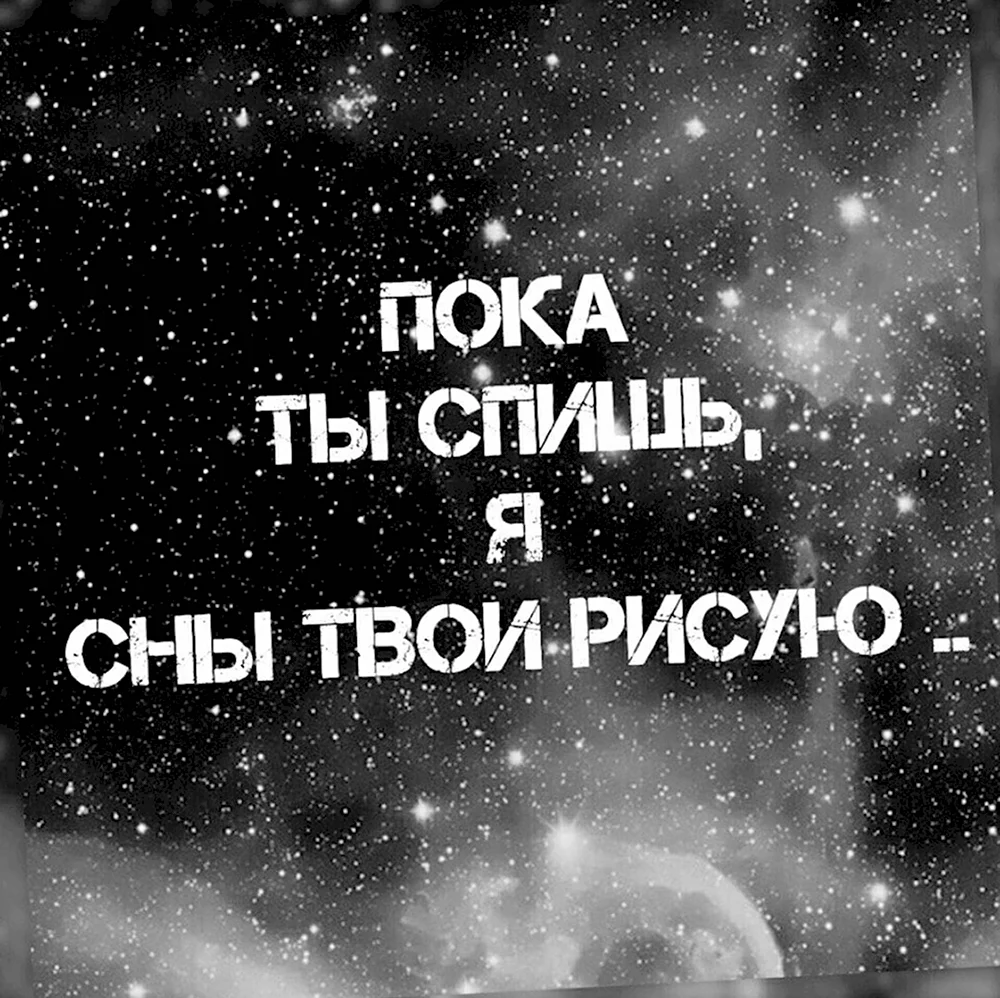 ПОКА
ТЫ СПИШЬ,
Я
СНЫ ТВОИ РИСУЮ ..